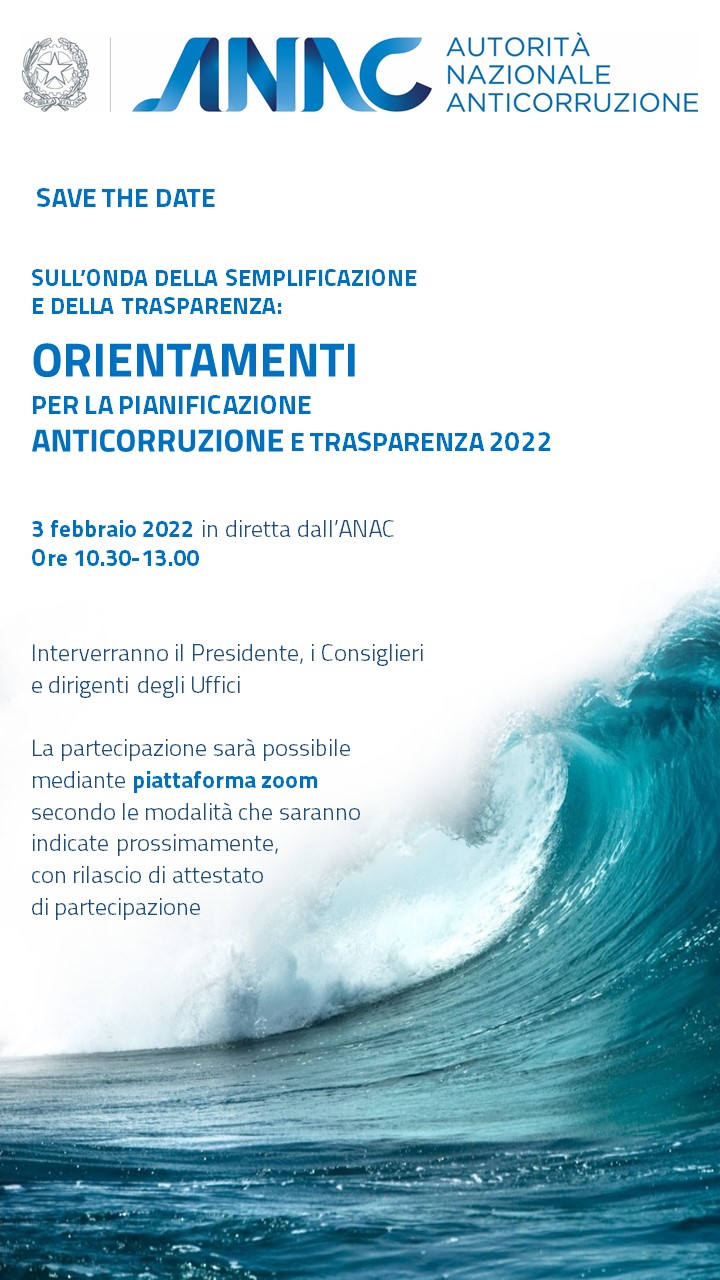 ANAC AUTORITÀ NAZIONALE ANTICORRUZIONE

SAVE THE DATE

SULL'ONDA DELLA SEMPLIFICAZIONE E DELLA TRASPARENZA:

ORIENTAMENTI PER LA PIANIFICAZIONE ANTICORRUZIONE E TRASPARENZA 2022

3 febbraio 2022 in diretta dall'ANAC
Ore 10.30-13.00

Interverranno il Presidente, i Consiglieri e dirigenti degli Uffici

La partecipazione sarà possibile mediante piattaforma zoom secondo le modalità che saranno indicate prossimamente, con rilascio di attestato di partecipazione